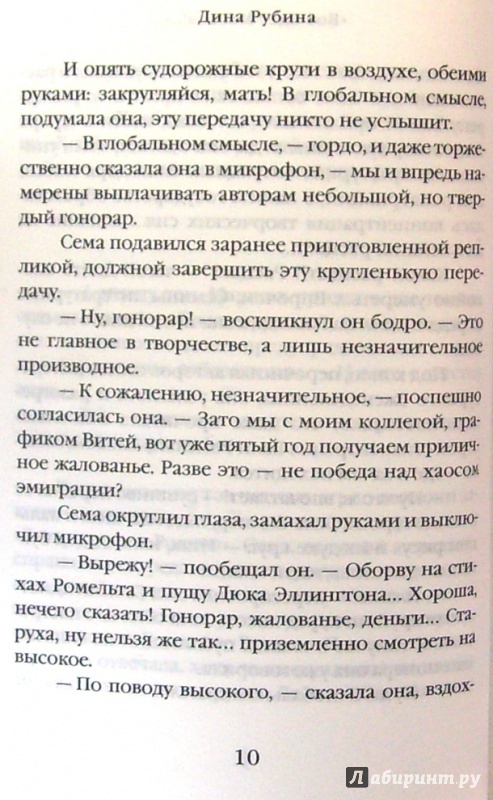 Дина Рубина

И опять судорожные круги в воздухе, обеими руками: закругляйся, мать! В глобальном смысле, подумала она, эту передачу никто не услышит.

— В глобальном смысле, — гордо, и даже торжественно сказала она в микрофон, — мы и впредь намерены выплачивать авторам небольшой, но твердый гонорар.

Сема подавился заранее приготовленной репликой, должной завершить эту кругленькую передачу.

— Ну, гонорар! — воскликнул он бодро. — Это не главное в творчестве, а лишь незначительное производное.

— К сожалению, незначительное, — поспешно согласилась она. — Зато мы с моим коллегой, графиком Витей, вот уже пятый год получаем приличное жалованье. Разве это — не победа над хаосом эмиграции?

Сема округлил глаза, замахал руками и выключил микрофон.

— Вырежу! — пообещал он. — Оборву на стихах Ромельта и пущу Дюка Эллингтона... Хороша, нечего сказать! Гонорар, жалованье, деньги... Старуха, ну нельзя же так... приземленно смотреть на высокое.

— По поводу высокого, — сказала она, вздох-

10

Лабиринт.ру